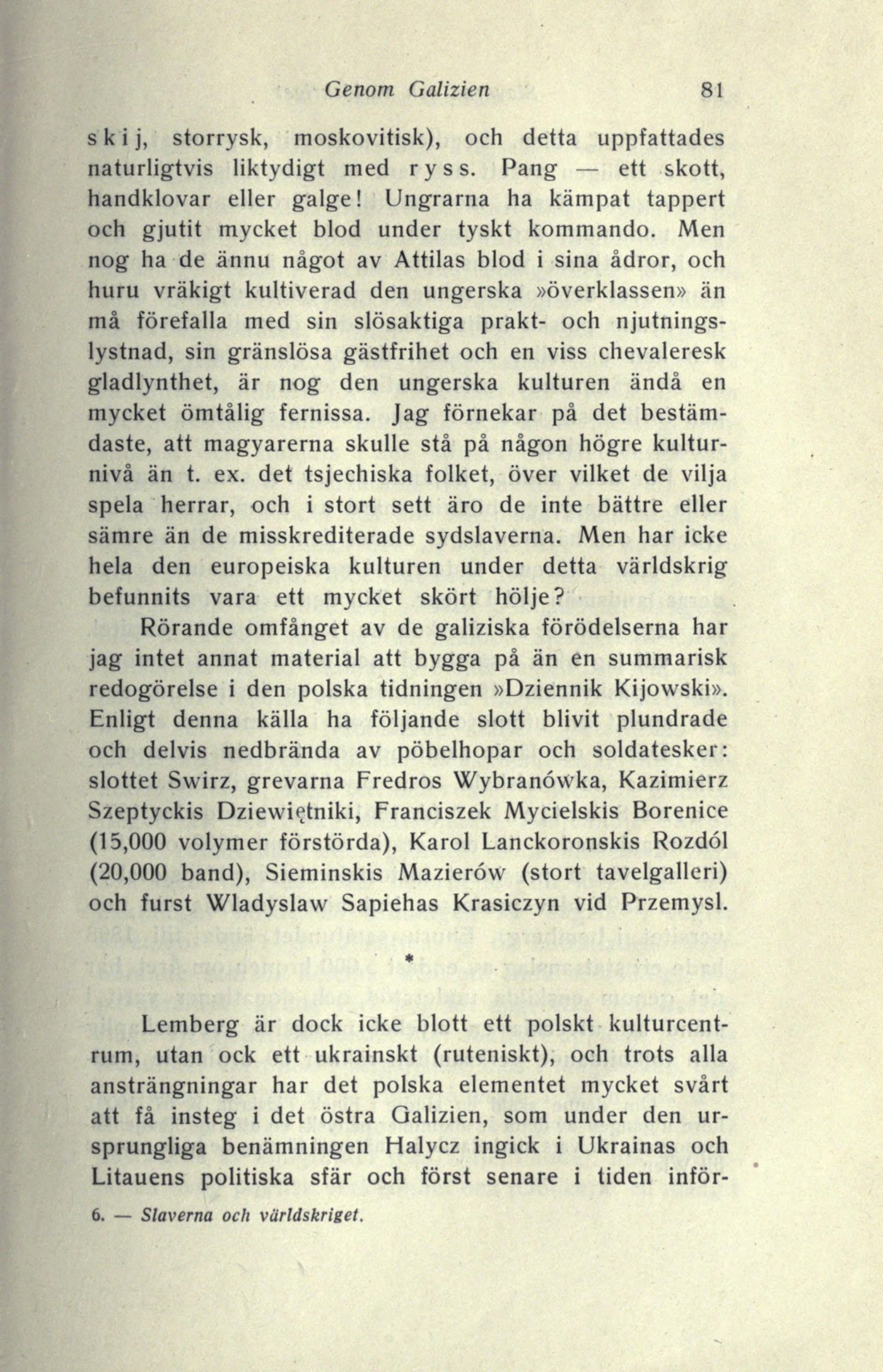 Genom Galizien 81

skij, storrysk, moskovitisk), och detta uppfattades naturligtvis liktydigt med ryss. Pang — ett skott, handklovar eller galge! Ungrarna ha kämpat tappert och gjutit mycket blod under tyskt kommando. Men nog ha de ännu något av Attilas blod i sina ådror, och huru vräkigt kultiverad den ungerska »överklassen» än må förefalla med sin slösaktiga prakt- och njutningslystnad, sin gränslösa gästfrihet och en viss chevaleresk gladlynthet, är nog den ungerska kulturen ändå en mycket ömtålig fernissa. Jag förnekar på det bestämdaste, att magyarerna skulle stå på någon högre kulturnivå än t. ex. det tsjechiska folket, över vilket de vilja spela herrar, och i stort sett äro de inte bättre eller sämre än de misskrediterade sydslaverna. Men har icke hela den europeiska kulturen under detta världskrig befunnits vara ett mycket skört hölje?

Rörande omfånget av de galiziska förödelserna har jag intet annat material att bygga på än en summarisk redogörelse i den polska tidningen »Dziennik Kijowski». Enligt denna källa ha följande slott blivit plundrade och delvis nedbrända av pöbelhopar och soldatesker: slottet Swirz, grevarna Fredros Wybranówka, Kazimierz Szeptyckis Dziewiętniki, Franciszek Mycielskis Borenice (15,000 volymer förstörda), Karol Lanckoronskis Rozdól (20,000 band), Sieminskis Mazierów (stort tavelgalleri) och furst Wladyslaw Sapiehas Krasiczyn vid Przemysl.

*

Lemberg är dock icke blott ett polskt kulturcentrum, utan ock ett ukrainskt (ruteniskt), och trots alla ansträngningar har det polska elementet mycket svårt att få insteg i det östra Galizien, som under den ursprungliga benämningen Halycz ingick i Ukrainas och Litauens politiska sfär och först senare i tiden inför-

6. — Slaverna och världskriget.